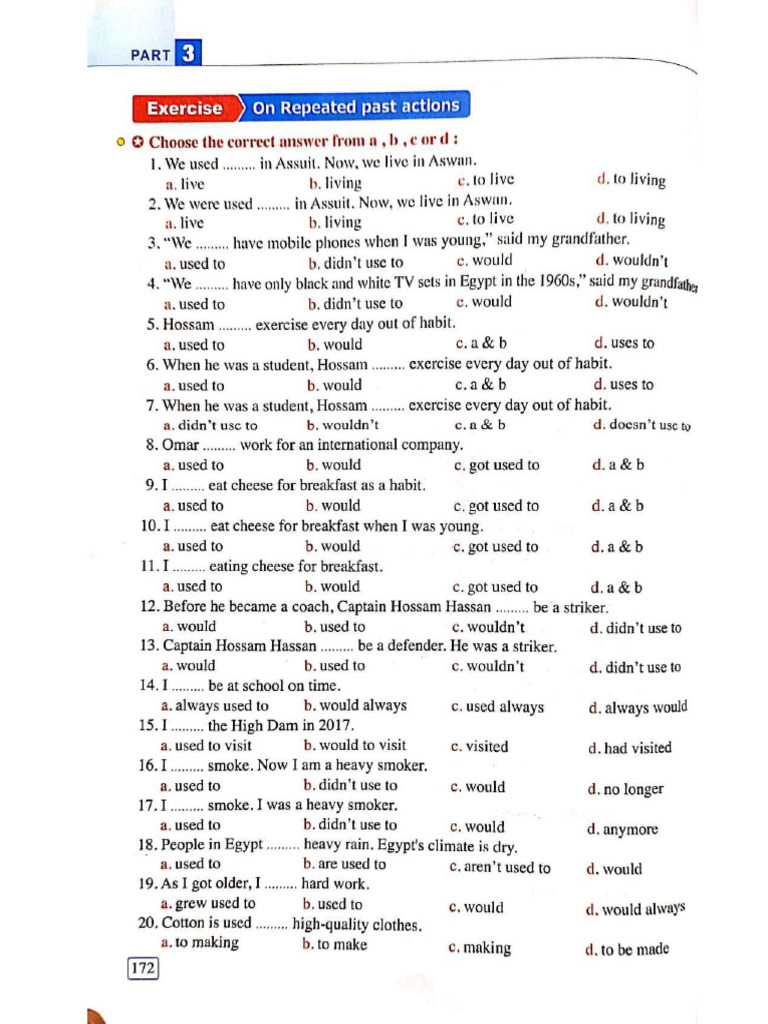 PART 3

Exercise On Repeated past actions

Choose the correct answer from a , b , c or d :

1. We used ......... in Assuit. Now, we live in Aswan.
a. live b. living c. to live d. to living

2. We were used ......... in Assuit. Now, we live in Aswan.
a. live b. living c. to live d. to living

3. "We ......... have mobile phones when I was young," said my grandfather.
a. used to b. didn't use to c. would d. wouldn't

4. "We ......... have only black and white TV sets in Egypt in the 1960s," said my grandfather
a. used to b. didn't use to c. would d. wouldn't

5. Hossam ......... exercise every day out of habit.
a. used to b. would c. a & b d. uses to

6. When he was a student, Hossam ......... exercise every day out of habit.
a. used to b. would c. a & b d. uses to

7. When he was a student, Hossam ......... exercise every day out of habit.
a. didn't use to b. wouldn't c. a & b d. doesn't use to

8. Omar ......... work for an international company.
a. used to b. would c. got used to d. a & b

9. I ......... eat cheese for breakfast as a habit.
a. used to b. would c. got used to d. a & b

10. I ......... eat cheese for breakfast when I was young.
a. used to b. would c. got used to d. a & b

11. I ......... eating cheese for breakfast.
a. used to b. would c. got used to d. a & b

12. Before he became a coach, Captain Hossam Hassan ......... be a striker.
a. would b. used to c. wouldn't d. didn't use to

13. Captain Hossam Hassan ......... be a defender. He was a striker.
a. would b. used to c. wouldn't d. didn't use to

14. I ......... be at school on time.
a. always used to b. would always c. used always d. always would

15. I ......... the High Dam in 2017.
a. used to visit b. would to visit c. visited d. had visited

16. I ......... smoke. Now I am a heavy smoker.
a. used to b. didn't use to c. would d. no longer

17. I ......... smoke. I was a heavy smoker.
a. used to b. didn't use to c. would d. anymore

18. People in Egypt ......... heavy rain. Egypt's climate is dry.
a. used to b. are used to c. aren't used to d. would

19. As I got older, I ......... hard work.
a. grew used to b. used to c. would d. would always

20. Cotton is used ......... high-quality clothes.
a. to making b. to make c. making d. to be made

172